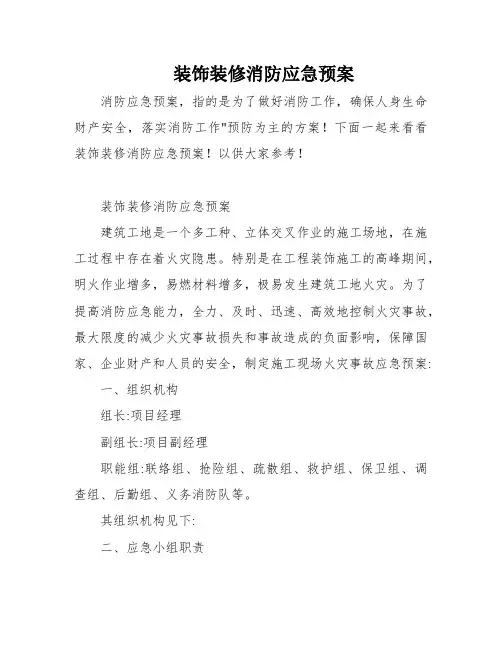 装饰装修消防应急预案

消防应急预案，指的是为了做好消防工作，确保人身生命财产安全，落实消防工作"预防为主的方案！下面一起来看看装饰装修消防应急预案！以供大家参考！

装饰装修消防应急预案

建筑工地是一个多工种、立体交叉作业的施工场地，在施工过程中存在着火灾隐患。特别是在工程装饰施工的高峰期间，明火作业增多，易燃材料增多，极易发生建筑工地火灾。为了提高消防应急能力，全力、及时、迅速、高效地控制火灾事故，最大限度的减少火灾事故损失和事故造成的负面影响，保障国家、企业财产和人员的安全，制定施工现场火灾事故应急预案:

一、组织机构

组长:项目经理

副组长:项目副经理

职能组:联络组、抢险组、疏散组、救护组、保卫组、调查组、后勤组、义务消防队等。

其组织机构见下:

二、应急小组职责